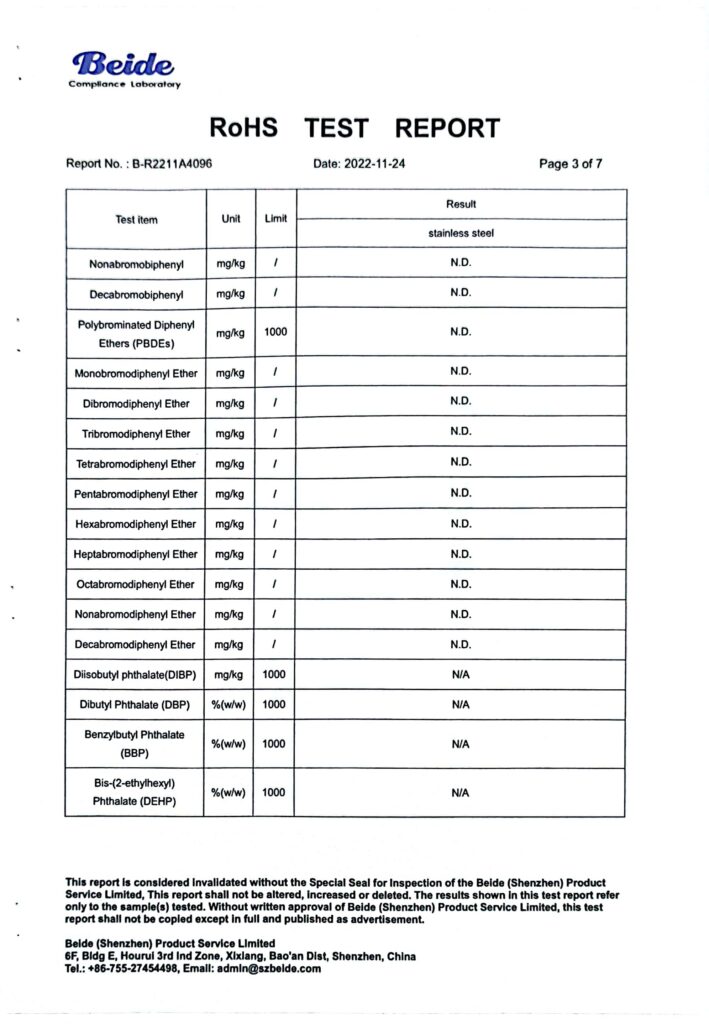 Beide
Compliance Laboratory

RoHS TEST REPORT

Report No. : B-R2211A4096 Date: 2022-11-24 Page 3 of 7

| Test item | Unit | Limit | Result |
|---|---|---|---|
| | | | stainless steel |
| Nonabromobiphenyl | mg/kg | / | N.D. |
| Decabromobiphenyl | mg/kg | / | N.D. |
| Polybrominated Diphenyl Ethers (PBDEs) | mg/kg | 1000 | N.D. |
| Monobromodiphenyl Ether | mg/kg | / | N.D. |
| Dibromodiphenyl Ether | mg/kg | / | N.D. |
| Tribromodiphenyl Ether | mg/kg | / | N.D. |
| Tetrabromodiphenyl Ether | mg/kg | / | N.D. |
| Pentabromodiphenyl Ether | mg/kg | / | N.D. |
| Hexabromodiphenyl Ether | mg/kg | / | N.D. |
| Heptabromodiphenyl Ether | mg/kg | / | N.D. |
| Octabromodiphenyl Ether | mg/kg | / | N.D. |
| Nonabromodiphenyl Ether | mg/kg | / | N.D. |
| Decabromodiphenyl Ether | mg/kg | / | N.D. |
| Diisobutyl phthalate(DIBP) | mg/kg | 1000 | N/A |
| Dibutyl Phthalate (DBP) | %(w/w) | 1000 | N/A |
| Benzylbutyl Phthalate (BBP) | %(w/w) | 1000 | N/A |
| Bis-(2-ethylhexyl) Phthalate (DEHP) | %(w/w) | 1000 | N/A |

This report is considered invalidated without the Special Seal for Inspection of the Beide (Shenzhen) Product Service Limited, This report shall not be altered, increased or deleted. The results shown in this test report refer only to the sample(s) tested. Without written approval of Beide (Shenzhen) Product Service Limited, this test report shall not be copied except in full and published as advertisement.

Beide (Shenzhen) Product Service Limited
6F, Bldg E, Hourui 3rd Ind Zone, Xixiang, Bao'an Dist, Shenzhen, China
Tel.: +86-755-27454498, Email: admin@szbeide.com